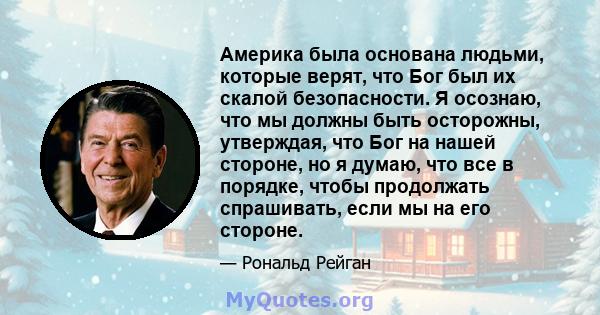 Америка была основана людьми, которые верят, что Бог был их скалой безопасности. Я осознаю, что мы должны быть осторожны, утверждая, что Бог на нашей стороне, но я думаю, что все в порядке, чтобы продолжать спрашивать, если мы на его стороне.

— Рональд Рейган

MyQuotes.org